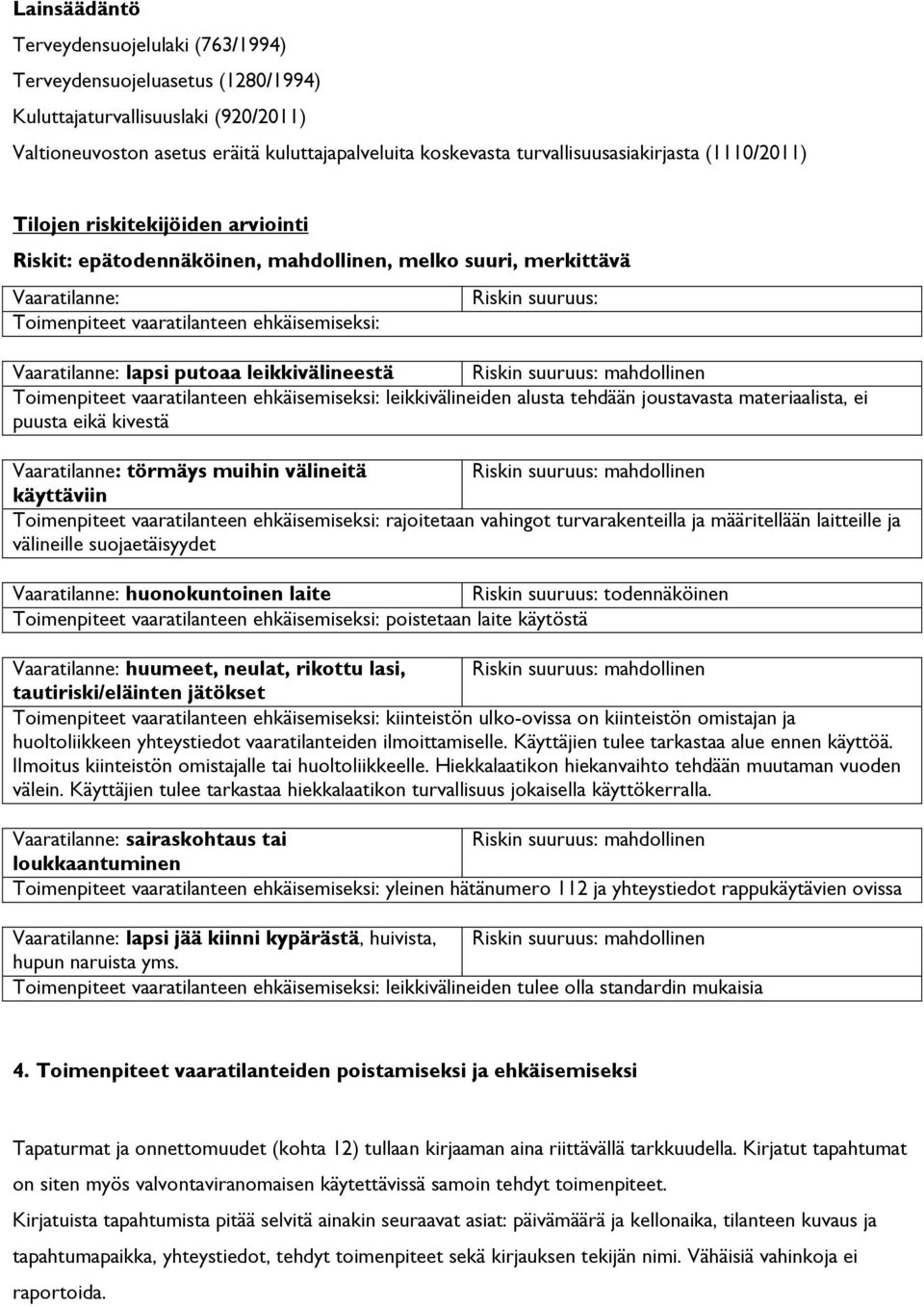 Lainsäädäntö

Terveydensuojelulaki (763/1994)

Terveydensuojeluasetus (1280/1994)

Kuluttajaturvallisuuslaki (920/2011)

Valtioneuvoston asetus eräitä kuluttajapalveluita koskevasta turvallisuusasiakirjasta (1110/2011)

Tilojen riskitekijöiden arviointi

Riskit: epätodennäköinen, mahdollinen, melko suuri, merkittävä

| Vaaratilanne: | Riskin suuruus: |
|---|---|
| Toimenpiteet vaaratilanteen ehkäisemiseksi: | |

| Vaaratilanne: lapsi putoaa leikkivälineestä | Riskin suuruus: mahdollinen |
|---|---|
| Toimenpiteet vaaratilanteen ehkäisemiseksi: leikkivälineiden alusta tehdään joustavasta materiaalista, ei puusta eikä kivestä | |

| Vaaratilanne: törmäys muihin välineitä käyttäviin | Riskin suuruus: mahdollinen |
|---|---|
| Toimenpiteet vaaratilanteen ehkäisemiseksi: rajoitetaan vahingot turvarakenteilla ja määritellään laitteille ja välineille suojaetäisyydet | |

| Vaaratilanne: huonokuntoinen laite | Riskin suuruus: todennäköinen |
|---|---|
| Toimenpiteet vaaratilanteen ehkäisemiseksi: poistetaan laite käytöstä | |

| Vaaratilanne: huumeet, neulat, rikottu lasi, tautiriski/eläinten jätökset | Riskin suuruus: mahdollinen |
|---|---|
| Toimenpiteet vaaratilanteen ehkäisemiseksi: kiinteistön ulko-ovissa on kiinteistön omistajan ja huoltoliikkeen yhteystiedot vaaratilanteiden ilmoittamiselle. Käyttäjien tulee tarkastaa alue ennen käyttöä. Ilmoitus kiinteistön omistajalle tai huoltoliikkeelle. Hiekkalaatikon hiekanvaihto tehdään muutaman vuoden välein. Käyttäjien tulee tarkastaa hiekkalaatikon turvallisuus jokaisella käyttökerralla. | |

| Vaaratilanne: sairaskohtaus tai loukkaantuminen | Riskin suuruus: mahdollinen |
|---|---|
| Toimenpiteet vaaratilanteen ehkäisemiseksi: yleinen hätänumero 112 ja yhteystiedot rappukäytävien ovissa | |

| Vaaratilanne: lapsi jää kiinni kypärästä, huivista, hupun naruista yms. | Riskin suuruus: mahdollinen |
|---|---|
| Toimenpiteet vaaratilanteen ehkäisemiseksi: leikkivälineiden tulee olla standardin mukaisia | |

4. Toimenpiteet vaaratilanteiden poistamiseksi ja ehkäisemiseksi

Tapaturmat ja onnettomuudet (kohta 12) tullaan kirjaaman aina riittävällä tarkkuudella. Kirjatut tapahtumat on siten myös valvontaviranomaisen käytettävissä samoin tehdyt toimenpiteet.

Kirjatuista tapahtumista pitää selvitä ainakin seuraavat asiat: päivämäärä ja kellonaika, tilanteen kuvaus ja tapahtumapaikka, yhteystiedot, tehdyt toimenpiteet sekä kirjauksen tekijän nimi. Vähäisiä vahinkoja ei raportoida.